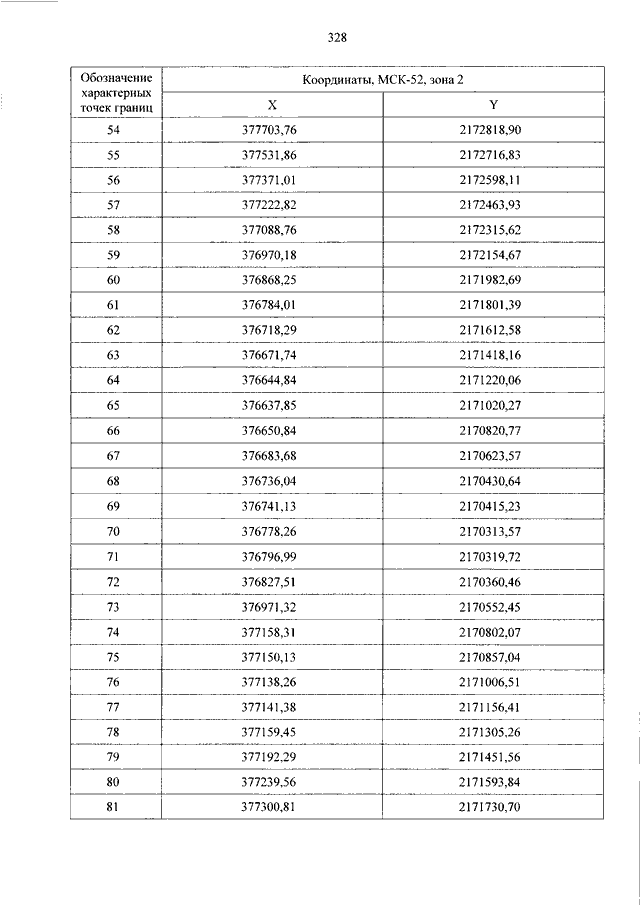 328

| Обозначение характерных точек границ | Координаты, МСК-52, зона 2 | |
|---|---|---|
| | X | Y |
| 54 | 377703,76 | 2172818,90 |
| 55 | 377531,86 | 2172716,83 |
| 56 | 377371,01 | 2172598,11 |
| 57 | 377222,82 | 2172463,93 |
| 58 | 377088,76 | 2172315,62 |
| 59 | 376970,18 | 2172154,67 |
| 60 | 376868,25 | 2171982,69 |
| 61 | 376784,01 | 2171801,39 |
| 62 | 376718,29 | 2171612,58 |
| 63 | 376671,74 | 2171418,16 |
| 64 | 376644,84 | 2171220,06 |
| 65 | 376637,85 | 2171020,27 |
| 66 | 376650,84 | 2170820,77 |
| 67 | 376683,68 | 2170623,57 |
| 68 | 376736,04 | 2170430,64 |
| 69 | 376741,13 | 2170415,23 |
| 70 | 376778,26 | 2170313,57 |
| 71 | 376796,99 | 2170319,72 |
| 72 | 376827,51 | 2170360,46 |
| 73 | 376971,32 | 2170552,45 |
| 74 | 377158,31 | 2170802,07 |
| 75 | 377150,13 | 2170857,04 |
| 76 | 377138,26 | 2171006,51 |
| 77 | 377141,38 | 2171156,41 |
| 78 | 377159,45 | 2171305,26 |
| 79 | 377192,29 | 2171451,56 |
| 80 | 377239,56 | 2171593,84 |
| 81 | 377300,81 | 2171730,70 |